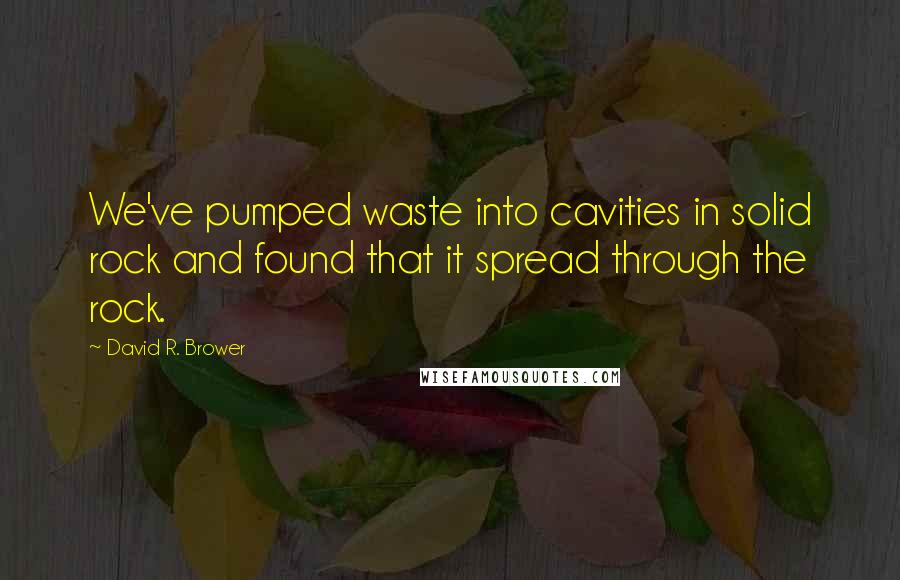 We've pumped waste into cavities in solid rock and found that it spread through the rock.

~ David R. Brower

WISEFAMOUSQUOTES.COM